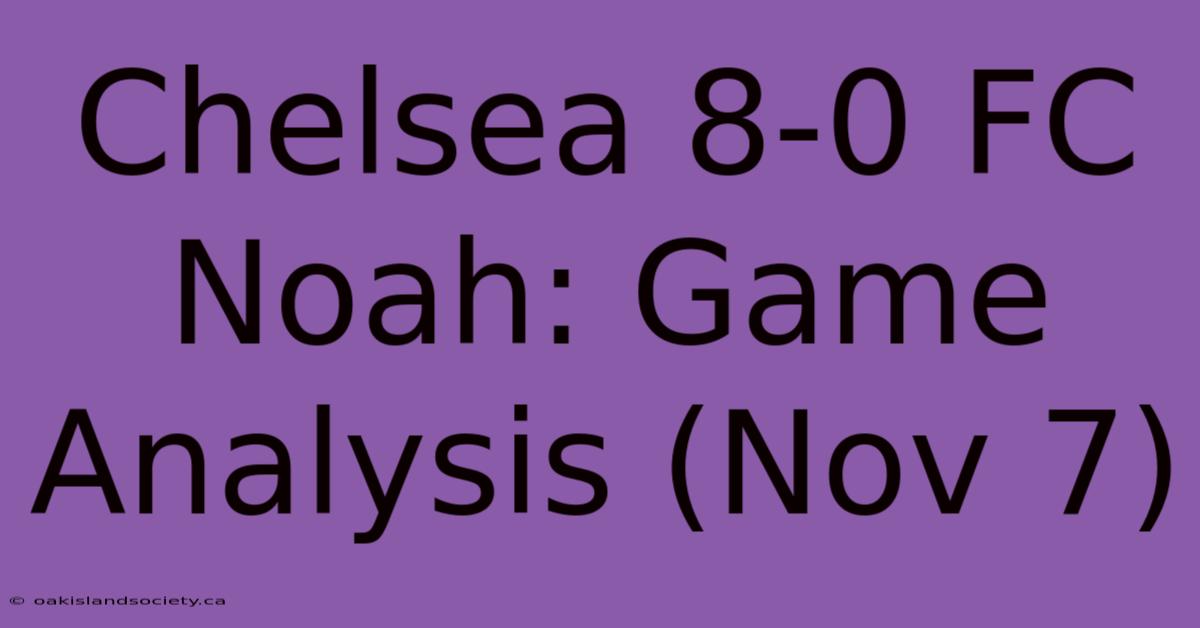 Chelsea 8-0 FC Noah: Game Analysis (Nov 7)

© oakislandsociety.ca